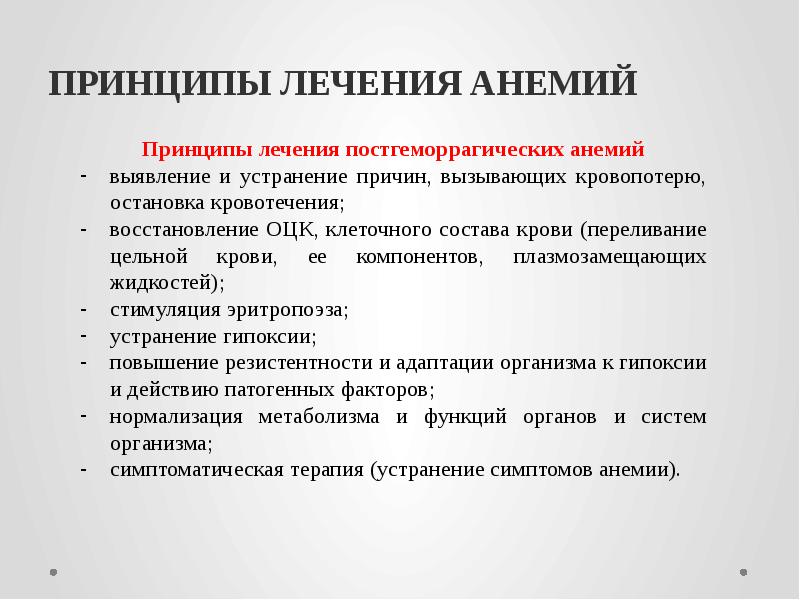 ПРИНЦИПЫ ЛЕЧЕНИЯ АНЕМИЙ

Принципы лечения постгеморрагических анемий

- выявление и устранение причин, вызывающих кровопотерю, остановка кровотечения;
- восстановление ОЦК, клеточного состава крови (переливание цельной крови, ее компонентов, плазмозамещающих жидкостей);
- стимуляция эритропоэза;
- устранение гипоксии;
- повышение резистентности и адаптации организма к гипоксии и действию патогенных факторов;
- нормализация метаболизма и функций органов и систем организма;
- симптоматическая терапия (устранение симптомов анемии).